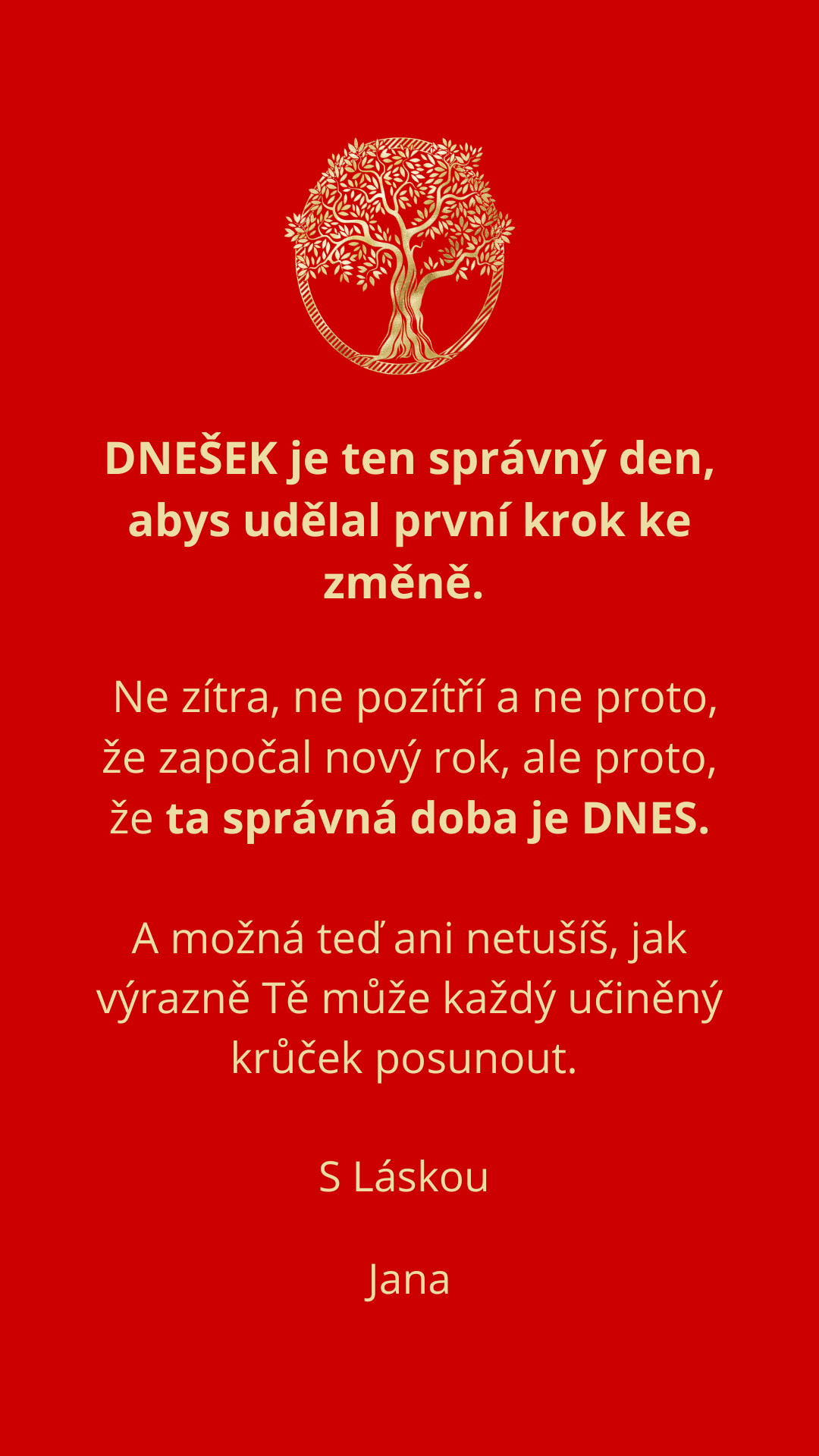 DNEŠEK je ten správný den, abys udělal první krok ke změně.

Ne zítra, ne pozítří a ne proto, že započal nový rok, ale proto, že ta správná doba je DNES.

A možná teď ani netušíš, jak výrazně Tě může každý učiněný krůček posunout.

S Láskou

Jana